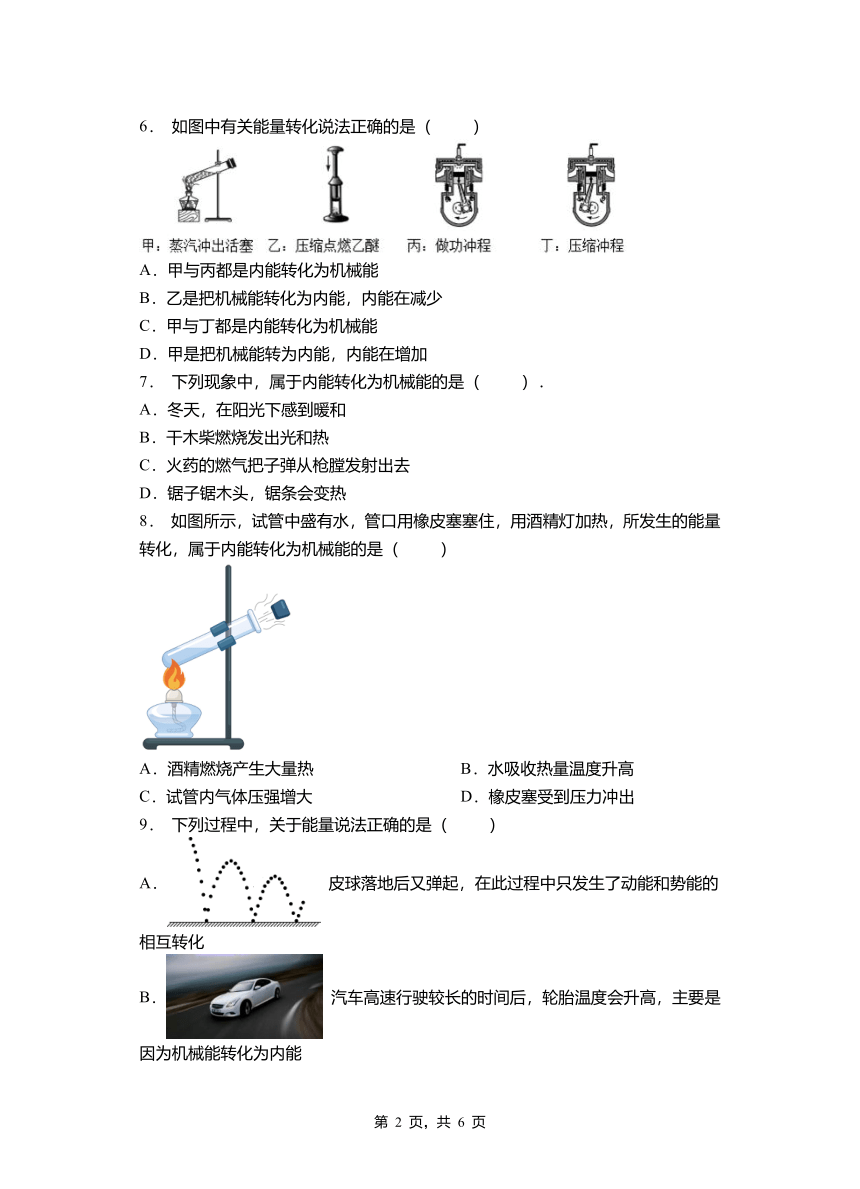 6． 如图中有关能量转化说法正确的是（　　）

甲：蒸汽冲出活塞　乙：压缩点燃乙醚　丙：做功冲程　丁：压缩冲程

A．甲与丙都是内能转化为机械能
B．乙是把机械能转化为内能，内能在减少
C．甲与丁都是内能转化为机械能
D．甲是把机械能转为内能，内能在增加

7． 下列现象中，属于内能转化为机械能的是（　　）.
A．冬天，在阳光下感到暖和
B．干木柴燃烧发出光和热
C．火药的燃气把子弹从枪膛发射出去
D．锯子锯木头，锯条会变热

8． 如图所示，试管中盛有水，管口用橡皮塞塞住，用酒精灯加热，所发生的能量转化，属于内能转化为机械能的是（　　）

A．酒精燃烧产生大量热　　B．水吸收热量温度升高
C．试管内气体压强增大　　D．橡皮塞受到压力冲出

9． 下列过程中，关于能量说法正确的是（　　）
A． 皮球落地后又弹起，在此过程中只发生了动能和势能的相互转化
B． 汽车高速行驶较长的时间后，轮胎温度会升高，主要是因为机械能转化为内能

第 2 页，共 6 页